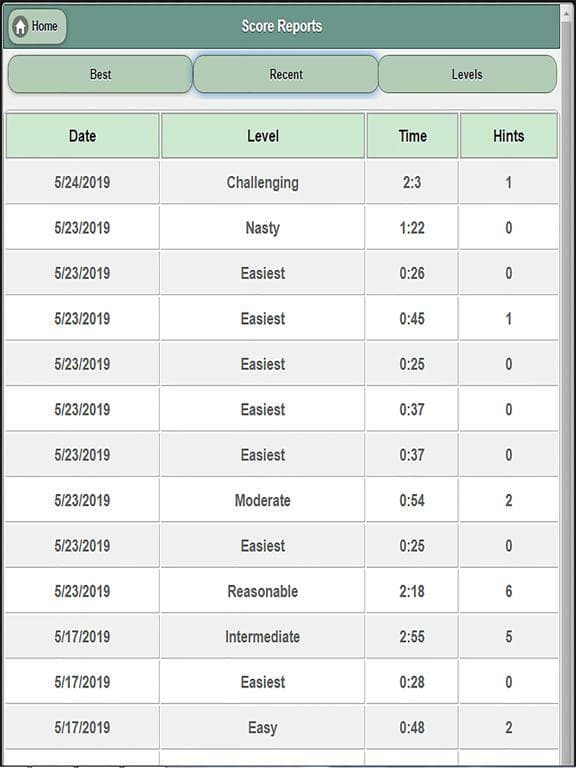 Home

Score Reports

Best
Recent
Levels

| Date | Level | Time | Hints |
|---|---|---|---|
| 5/24/2019 | Challenging | 2:3 | 1 |
| 5/23/2019 | Nasty | 1:22 | 0 |
| 5/23/2019 | Easiest | 0:26 | 0 |
| 5/23/2019 | Easiest | 0:45 | 1 |
| 5/23/2019 | Easiest | 0:25 | 0 |
| 5/23/2019 | Easiest | 0:37 | 0 |
| 5/23/2019 | Easiest | 0:37 | 0 |
| 5/23/2019 | Moderate | 0:54 | 2 |
| 5/23/2019 | Easiest | 0:25 | 0 |
| 5/23/2019 | Reasonable | 2:18 | 6 |
| 5/17/2019 | Intermediate | 2:55 | 5 |
| 5/17/2019 | Easiest | 0:28 | 0 |
| 5/17/2019 | Easy | 0:48 | 2 |